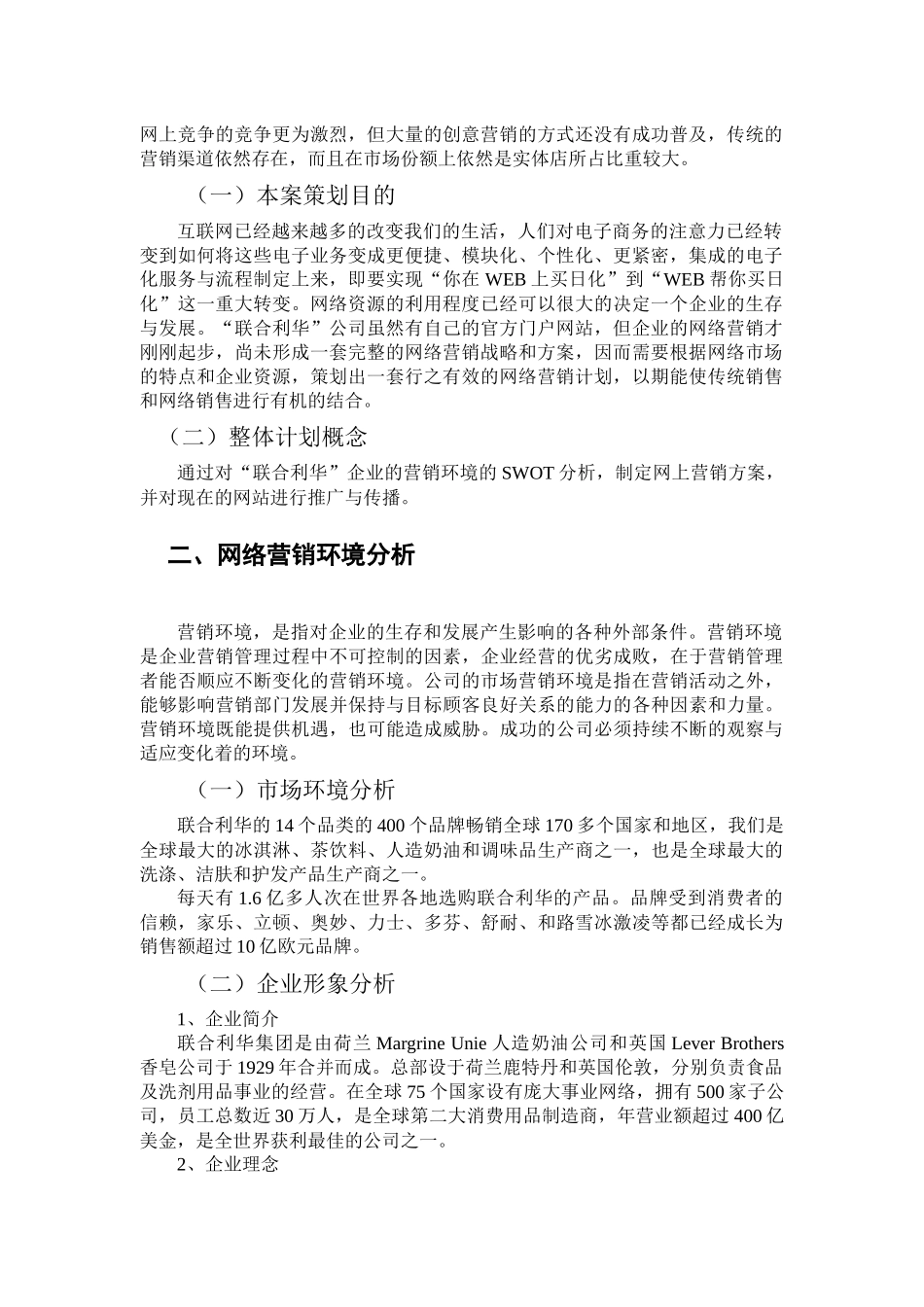 网上竞争的竞争更为激烈，但大量的创意营销的方式还没有成功普及，传统的营销渠道依然存在，而且在市场份额上依然是实体店所占比重较大。

（一）本案策划目的

互联网已经越来越多的改变我们的生活，人们对电子商务的注意力已经转变到如何将这些电子业务变成更便捷、模块化、个性化、更紧密，集成的电子化服务与流程制定上来，即要实现“你在 WEB 上买日化”到“WEB 帮你买日化”这一重大转变。网络资源的利用程度已经可以很大的决定一个企业的生存与发展。“联合利华”公司虽然有自己的官方门户网站，但企业的网络营销才刚刚起步，尚未形成一套完整的网络营销战略和方案，因而需要根据网络市场的特点和企业资源，策划出一套行之有效的网络营销计划，以期能使传统销售和网络销售进行有机的结合。

（二）整体计划概念

通过对“联合利华”企业的营销环境的 SWOT 分析，制定网上营销方案，并对现在的网站进行推广与传播。

二、网络营销环境分析

营销环境，是指对企业的生存和发展产生影响的各种外部条件。营销环境是企业营销管理过程中不可控制的因素，企业经营的优劣成败，在于营销管理者能否顺应不断变化的营销环境。公司的市场营销环境是指在营销活动之外，能够影响营销部门发展并保持与目标顾客良好关系的能力的各种因素和力量。营销环境既能提供机遇，也可能造成威胁。成功的公司必须持续不断的观察与适应变化着的环境。

（一）市场环境分析

联合利华的 14 个品类的 400 个品牌畅销全球 170 多个国家和地区，我们是全球最大的冰淇淋、茶饮料、人造奶油和调味品生产商之一，也是全球最大的洗涤、洁肤和护发产品生产商之一。

每天有 1.6 亿多人次在世界各地选购联合利华的产品。品牌受到消费者的信赖，家乐、立顿、奥妙、力士、多芬、舒耐、和路雪冰激凌等都已经成长为销售额超过 10 亿欧元品牌。

（二）企业形象分析

1、企业简介

联合利华集团是由荷兰 Margrine Unie 人造奶油公司和英国 Lever Brothers 香皂公司于 1929 年合并而成。总部设于荷兰鹿特丹和英国伦敦，分别负责食品及洗剂用品事业的经营。在全球 75 个国家设有庞大事业网络，拥有 500 家子公司，员工总数近 30 万人，是全球第二大消费用品制造商，年营业额超过 400 亿美金，是全世界获利最佳的公司之一。

2、企业理念